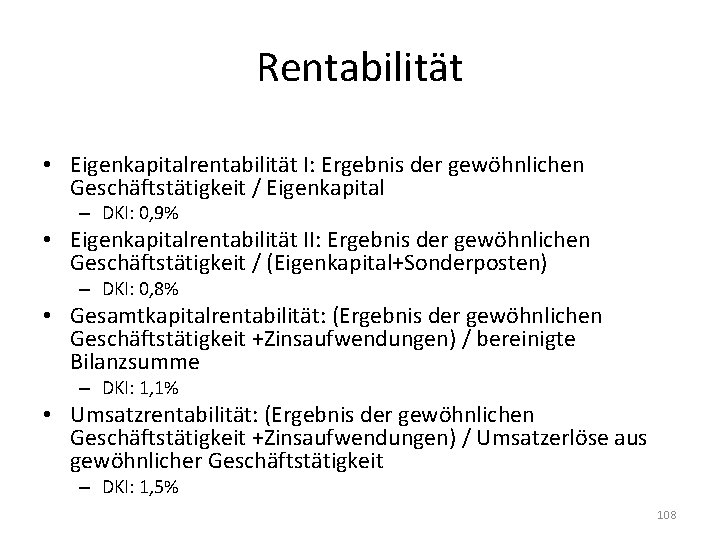 Rentabilität

• Eigenkapitalrentabilität I: Ergebnis der gewöhnlichen Geschäftstätigkeit / Eigenkapital
  – DKI: 0,9%
• Eigenkapitalrentabilität II: Ergebnis der gewöhnlichen Geschäftstätigkeit / (Eigenkapital+Sonderposten)
  – DKI: 0,8%
• Gesamtkapitalrentabilität: (Ergebnis der gewöhnlichen Geschäftstätigkeit +Zinsaufwendungen) / bereinigte Bilanzsumme
  – DKI: 1,1%
• Umsatzrentabilität: (Ergebnis der gewöhnlichen Geschäftstätigkeit +Zinsaufwendungen) / Umsatzerlöse aus gewöhnlicher Geschäftstätigkeit
  – DKI: 1,5%

108